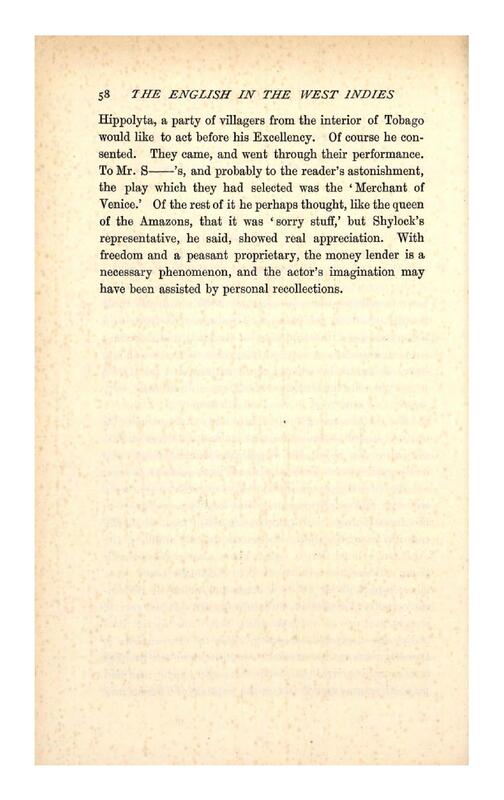 58 THE ENGLISH IN THE WEST INDIES

Hippolyta, a party of villagers from the interior of Tobago would like to act before his Excellency. Of course he consented. They came, and went through their performance. To Mr. S——'s, and probably to the reader's astonishment, the play which they had selected was the 'Merchant of Venice.' Of the rest of it he perhaps thought, like the queen of the Amazons, that it was 'sorry stuff,' but Shylock's representative, he said, showed real appreciation. With freedom and a peasant proprietary, the money lender is a necessary phenomenon, and the actor's imagination may have been assisted by personal recollections.